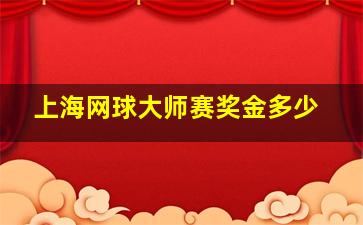 上海网球大师赛奖金多少